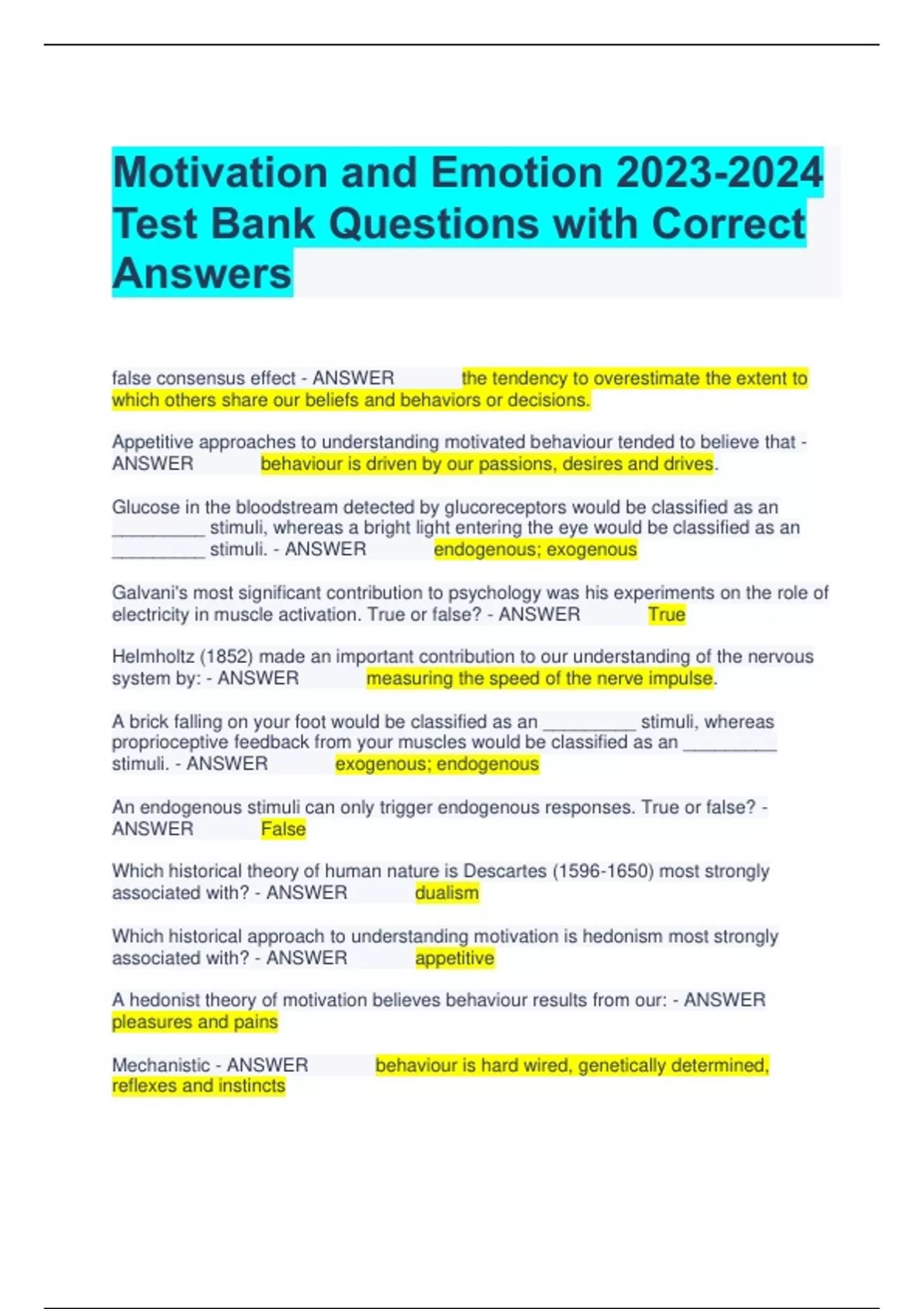 Motivation and Emotion 2023-2024 Test Bank Questions with Correct Answers

false consensus effect - ANSWER the tendency to overestimate the extent to which others share our beliefs and behaviors or decisions.

Appetitive approaches to understanding motivated behaviour tended to believe that - ANSWER behaviour is driven by our passions, desires and drives.

Glucose in the bloodstream detected by glucoreceptors would be classified as an _________ stimuli, whereas a bright light entering the eye would be classified as an _________ stimuli. - ANSWER endogenous; exogenous

Galvani's most significant contribution to psychology was his experiments on the role of electricity in muscle activation. True or false? - ANSWER True

Helmholtz (1852) made an important contribution to our understanding of the nervous system by: - ANSWER measuring the speed of the nerve impulse.

A brick falling on your foot would be classified as an _________ stimuli, whereas proprioceptive feedback from your muscles would be classified as an _________ stimuli. - ANSWER exogenous; endogenous

An endogenous stimuli can only trigger endogenous responses. True or false? - ANSWER False

Which historical theory of human nature is Descartes (1596-1650) most strongly associated with? - ANSWER dualism

Which historical approach to understanding motivation is hedonism most strongly associated with? - ANSWER appetitive

A hedonist theory of motivation believes behaviour results from our: - ANSWER pleasures and pains

Mechanistic - ANSWER behaviour is hard wired, genetically determined, reflexes and instincts